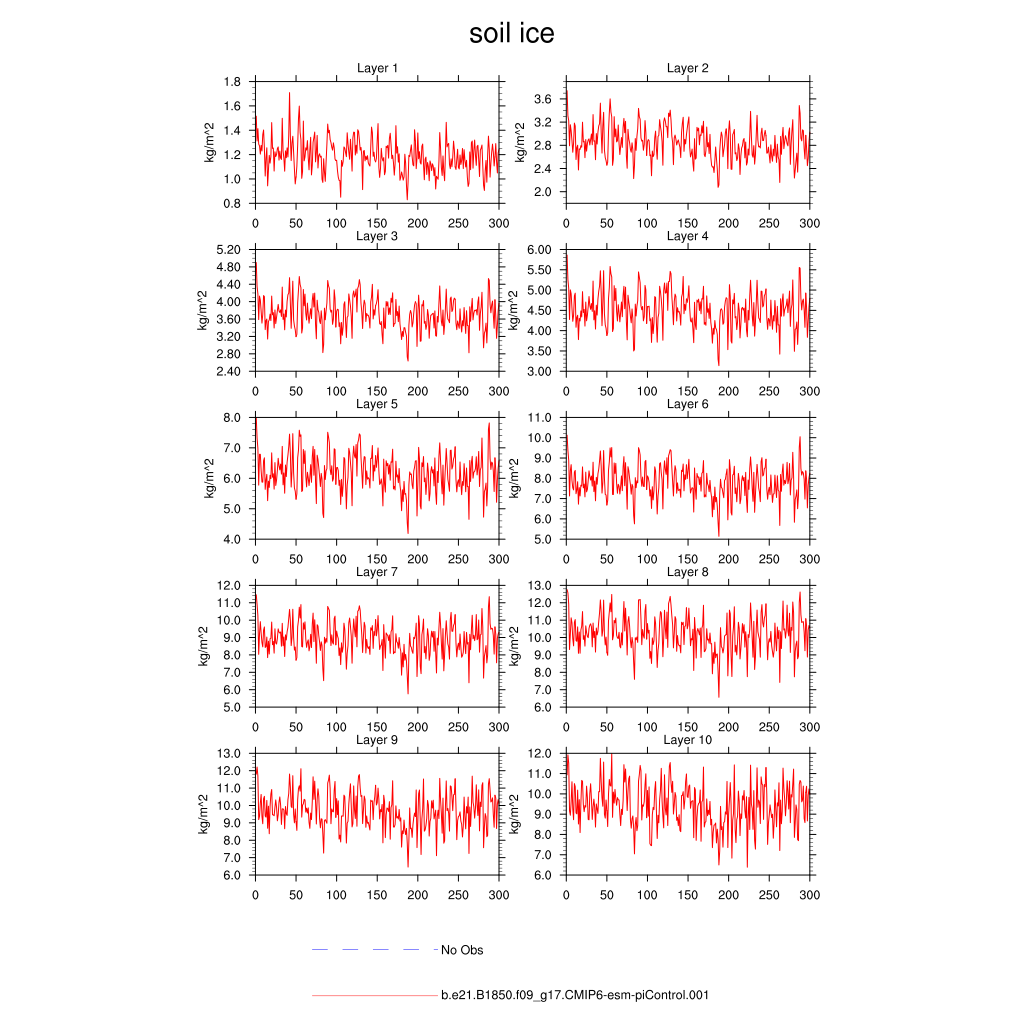 soil ice

Layer 1
kg/m^2
1.8
1.6
1.4
1.2
1.0
0.8
0 50 100 150 200 250 300

Layer 2
kg/m^2
3.6
3.2
2.8
2.4
2.0
0 50 100 150 200 250 300

Layer 3
kg/m^2
5.20
4.80
4.40
4.00
3.60
3.20
2.80
2.40
0 50 100 150 200 250 300

Layer 4
kg/m^2
6.00
5.50
5.00
4.50
4.00
3.50
3.00
0 50 100 150 200 250 300

Layer 5
kg/m^2
8.0
7.0
6.0
5.0
4.0
0 50 100 150 200 250 300

Layer 6
kg/m^2
11.0
10.0
9.0
8.0
7.0
6.0
5.0
0 50 100 150 200 250 300

Layer 7
kg/m^2
12.0
11.0
10.0
9.0
8.0
7.0
6.0
5.0
0 50 100 150 200 250 300

Layer 8
kg/m^2
13.0
12.0
11.0
10.0
9.0
8.0
7.0
6.0
0 50 100 150 200 250 300

Layer 9
kg/m^2
13.0
12.0
11.0
10.0
9.0
8.0
7.0
6.0
0 50 100 150 200 250 300

Layer 10
kg/m^2
12.0
11.0
10.0
9.0
8.0
7.0
6.0
0 50 100 150 200 250 300

No Obs

b.e21.B1850.f09_g17.CMIP6-esm-piControl.001